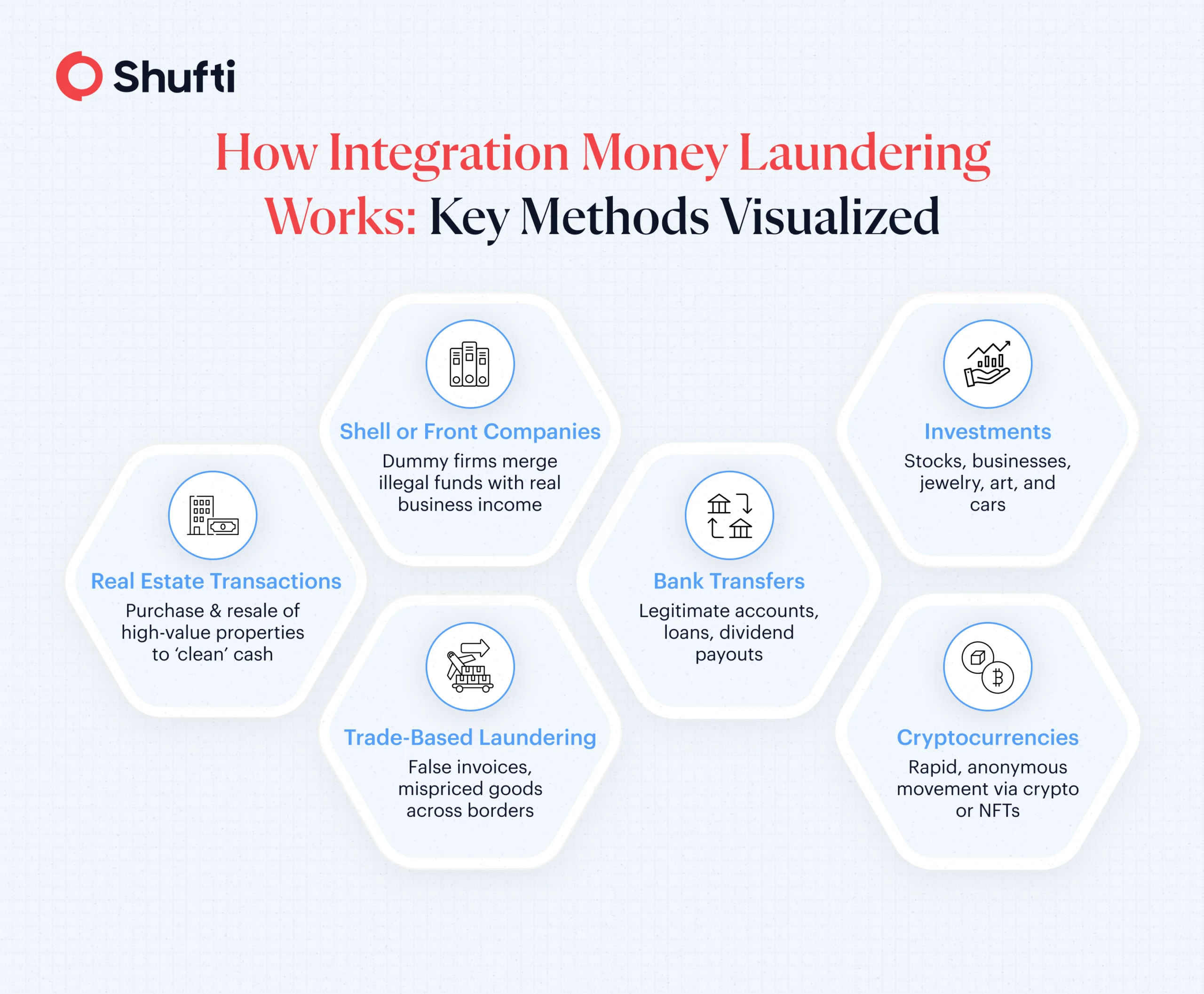 Shufti

How Integration Money Laundering Works: Key Methods Visualized

Real Estate Transactions
Purchase & resale of high-value properties to ‘clean’ cash

Shell or Front Companies
Dummy firms merge illegal funds with real business income

Trade-Based Laundering
False invoices, mispriced goods across borders

Bank Transfers
Legitimate accounts, loans, dividend payouts

Investments
Stocks, businesses, jewelry, art, and cars

Cryptocurrencies
Rapid, anonymous movement via crypto or NFTs